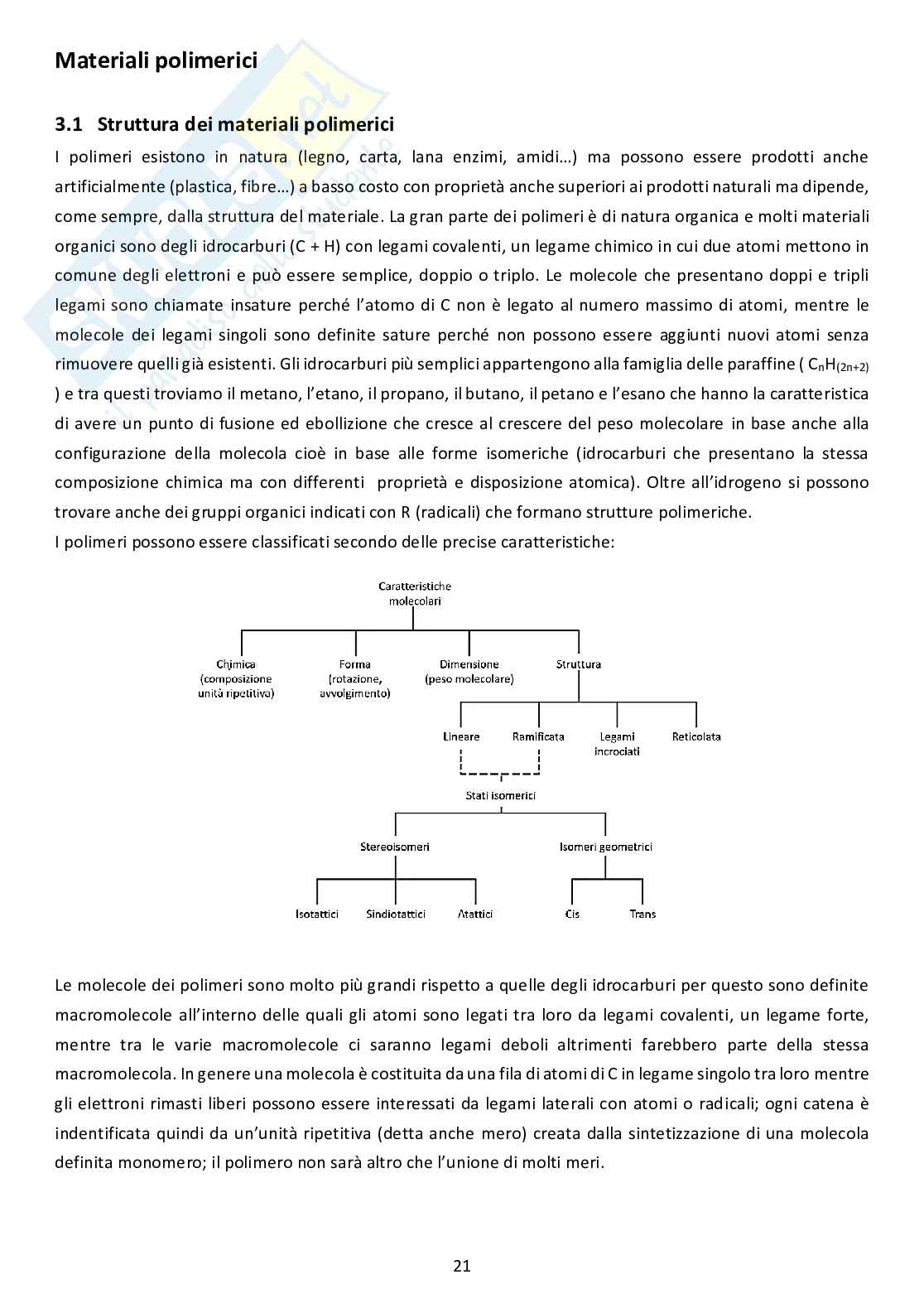 Materiali polimerici

3.1 Struttura dei materiali polimerici

I polimeri esistono in natura (legno, carta, lana enzimi, amidi…) ma possono essere prodotti anche artificialmente (plastica, fibre…) a basso costo con proprietà anche superiori ai prodotti naturali ma dipende, come sempre, dalla struttura del materiale. La gran parte dei polimeri è di natura organica e molti materiali organici sono degli idrocarburi (C + H) con legami covalenti, un legame chimico in cui due atomi mettono in comune degli elettroni e può essere semplice, doppio o triplo. Le molecole che presentano doppi e tripli legami sono chiamate insature perché l'atomo di C non è legato al numero massimo di atomi, mentre le molecole dei legami singoli sono definite sature perché non possono essere aggiunti nuovi atomi senza rimuovere quelli già esistenti. Gli idrocarburi più semplici appartengono alla famiglia delle paraffine ( $C_nH_{(2n+2)}$ ) e tra questi troviamo il metano, l'etano, il propano, il butano, il petano e l'esano che hanno la caratteristica di avere un punto di fusione ed ebollizione che cresce al crescere del peso molecolare in base anche alla configurazione della molecola cioè in base alle forme isomeriche (idrocarburi che presentano la stessa composizione chimica ma con differenti proprietà e disposizione atomica). Oltre all'idrogeno si possono trovare anche dei gruppi organici indicati con R (radicali) che formano strutture polimeriche.
I polimeri possono essere classificati secondo delle precise caratteristiche:

Caratteristiche molecolari

Chimica (composizione unità ripetitiva)
Forma (rotazione, avvolgimento)
Dimensione (peso molecolare)
Struttura

Lineare
Ramificata
Legami incrociati
Reticolata

Stati isomerici

Stereoisomeri
Isomeri geometrici

Isotattici
Sindiotattici
Atattici
Cis
Trans

Le molecole dei polimeri sono molto più grandi rispetto a quelle degli idrocarburi per questo sono definite macromolecole all'interno delle quali gli atomi sono legati tra loro da legami covalenti, un legame forte, mentre tra le varie macromolecole ci saranno legami deboli altrimenti farebbero parte della stessa macromolecola. In genere una molecola è costituita da una fila di atomi di C in legame singolo tra loro mentre gli elettroni rimasti liberi possono essere interessati da legami laterali con atomi o radicali; ogni catena è indentificata quindi da un'unità ripetitiva (detta anche mero) creata dalla sintetizzazione di una molecola definita monomero; il polimero non sarà altro che l'unione di molti meri.

21